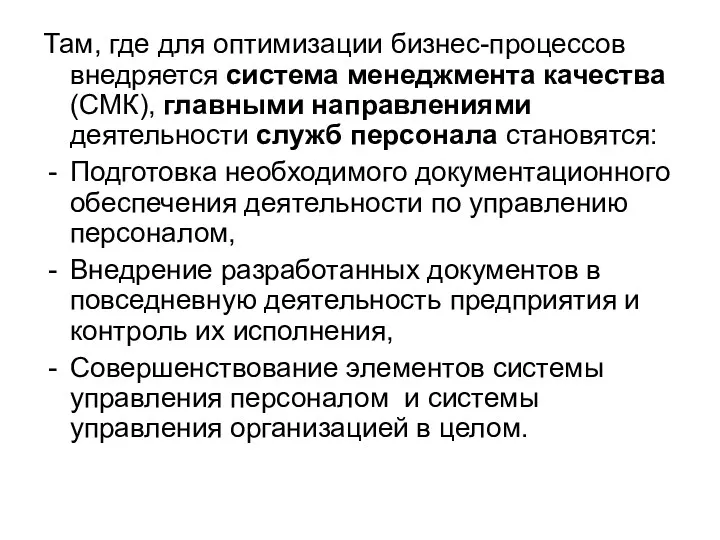 Там, где для оптимизации бизнес-процессов внедряется система менеджмента качества (СМК), главными направлениями деятельности служб персонала становятся:
- Подготовка необходимого документационного обеспечения деятельности по управлению персоналом,
- Внедрение разработанных документов в повседневную деятельность предприятия и контроль их исполнения,
- Совершенствование элементов системы управления персоналом и системы управления организацией в целом.